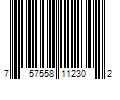 7 57558 11230 2